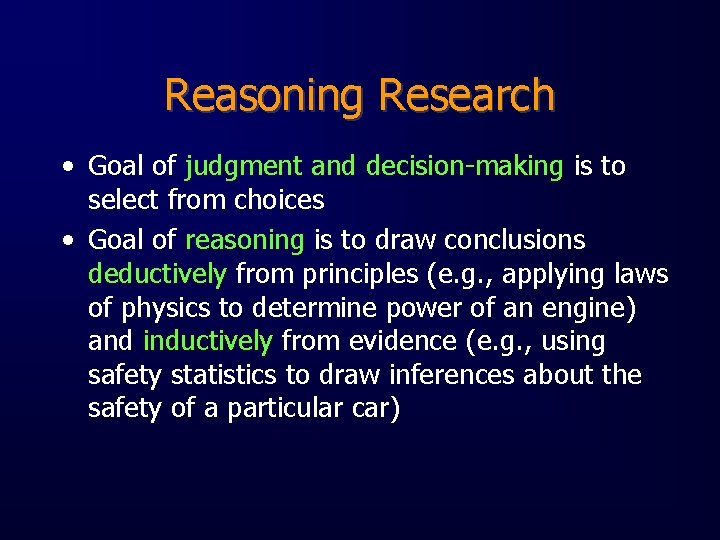 Reasoning Research

• Goal of judgment and decision-making is to select from choices

• Goal of reasoning is to draw conclusions deductively from principles (e.g., applying laws of physics to determine power of an engine) and inductively from evidence (e.g., using safety statistics to draw inferences about the safety of a particular car)